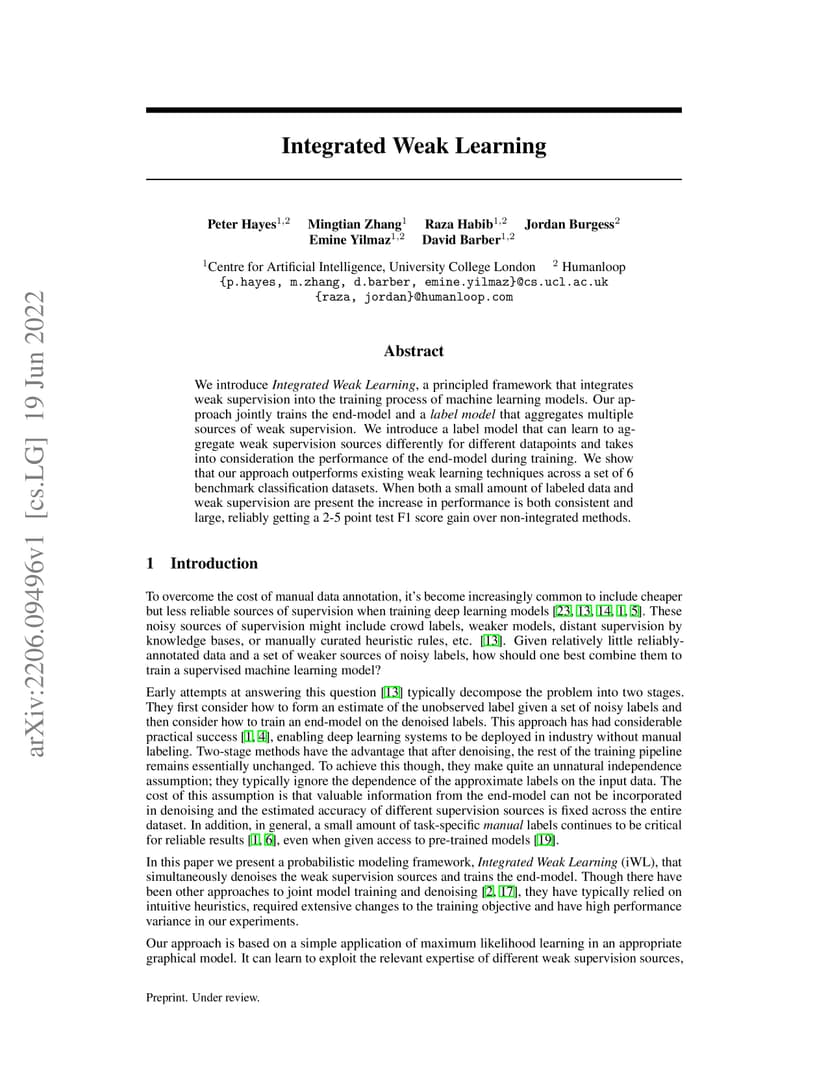 arXiv:2206.09496v1 [cs.LG] 19 Jun 2022

Integrated Weak Learning

Peter Hayes$^{1,2}$ Mingtian Zhang$^{1}$ Raza Habib$^{1,2}$ Jordan Burgess$^{2}$ Emine Yilmaz$^{1,2}$ David Barber$^{1,2}$

$^{1}$Centre for Artificial Intelligence, University College London $^{2}$ Humanloop
{p.hayes, m.zhang, d.barber, emine.yilmaz}@cs.ucl.ac.uk
{raza, jordan}@humanloop.com

Abstract

We introduce Integrated Weak Learning, a principled framework that integrates weak supervision into the training process of machine learning models. Our approach jointly trains the end-model and a label model that aggregates multiple sources of weak supervision. We introduce a label model that can learn to aggregate weak supervision sources differently for different datapoints and takes into consideration the performance of the end-model during training. We show that our approach outperforms existing weak learning techniques across a set of 6 benchmark classification datasets. When both a small amount of labeled data and weak supervision are present the increase in performance is both consistent and large, reliably getting a 2-5 point test F1 score gain over non-integrated methods.

1 Introduction

To overcome the cost of manual data annotation, it's become increasingly common to include cheaper but less reliable sources of supervision when training deep learning models [23, 13, 14, 1, 5]. These noisy sources of supervision might include crowd labels, weaker models, distant supervision by knowledge bases, or manually curated heuristic rules, etc. [13]. Given relatively little reliably-annotated data and a set of weaker sources of noisy labels, how should one best combine them to train a supervised machine learning model?

Early attempts at answering this question [13] typically decompose the problem into two stages. They first consider how to form an estimate of the unobserved label given a set of noisy labels and then consider how to train an end-model on the denoised labels. This approach has had considerable practical success [1, 4], enabling deep learning systems to be deployed in industry without manual labeling. Two-stage methods have the advantage that after denoising, the rest of the training pipeline remains essentially unchanged. To achieve this though, they make quite an unnatural independence assumption; they typically ignore the dependence of the approximate labels on the input data. The cost of this assumption is that valuable information from the end-model can not be incorporated in denoising and the estimated accuracy of different supervision sources is fixed across the entire dataset. In addition, in general, a small amount of task-specific manual labels continues to be critical for reliable results [1, 6], even when given access to pre-trained models [19].

In this paper we present a probabilistic modeling framework, Integrated Weak Learning (iWL), that simultaneously denoises the weak supervision sources and trains the end-model. Though there have been other approaches to joint model training and denoising [2, 17], they have typically relied on intuitive heuristics, required extensive changes to the training objective and have high performance variance in our experiments.

Our approach is based on a simple application of maximum likelihood learning in an appropriate graphical model. It can learn to exploit the relevant expertise of different weak supervision sources,

Preprint. Under review.